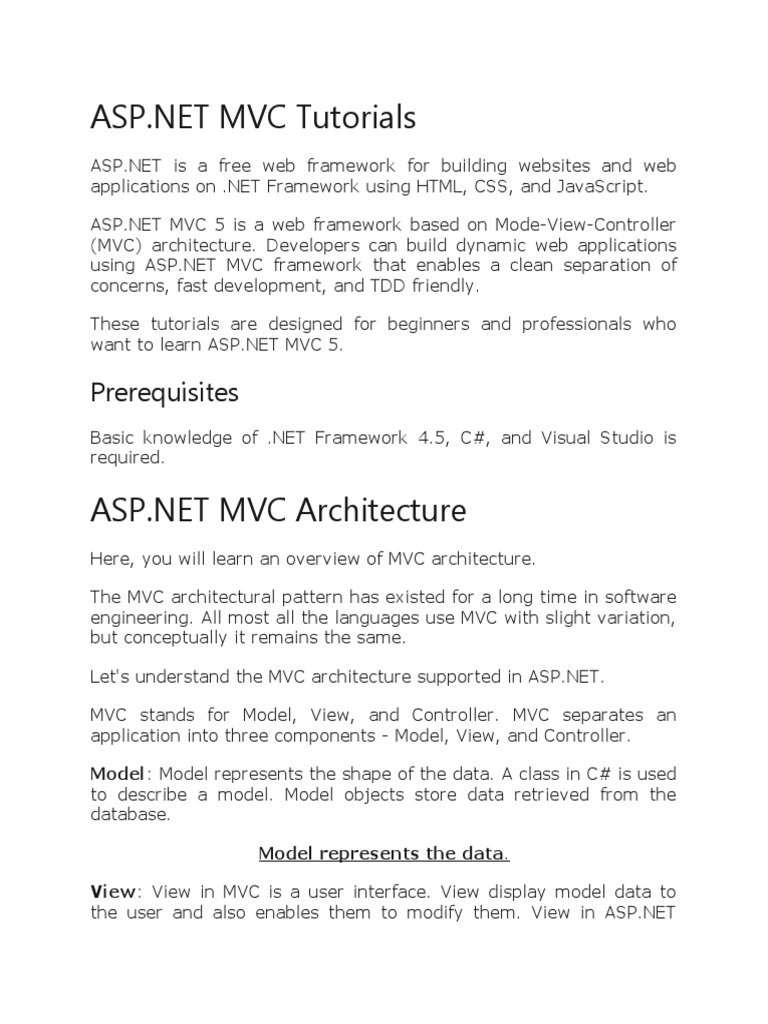 ASP.NET MVC Tutorials

ASP.NET is a free web framework for building websites and web applications on .NET Framework using HTML, CSS, and JavaScript.

ASP.NET MVC 5 is a web framework based on Mode-View-Controller (MVC) architecture. Developers can build dynamic web applications using ASP.NET MVC framework that enables a clean separation of concerns, fast development, and TDD friendly.

These tutorials are designed for beginners and professionals who want to learn ASP.NET MVC 5.

Prerequisites

Basic knowledge of .NET Framework 4.5, C#, and Visual Studio is required.

ASP.NET MVC Architecture

Here, you will learn an overview of MVC architecture.

The MVC architectural pattern has existed for a long time in software engineering. All most all the languages use MVC with slight variation, but conceptually it remains the same.

Let's understand the MVC architecture supported in ASP.NET.

MVC stands for Model, View, and Controller. MVC separates an application into three components - Model, View, and Controller.

Model: Model represents the shape of the data. A class in C# is used to describe a model. Model objects store data retrieved from the database.

Model represents the data.

View: View in MVC is a user interface. View display model data to the user and also enables them to modify them. View in ASP.NET